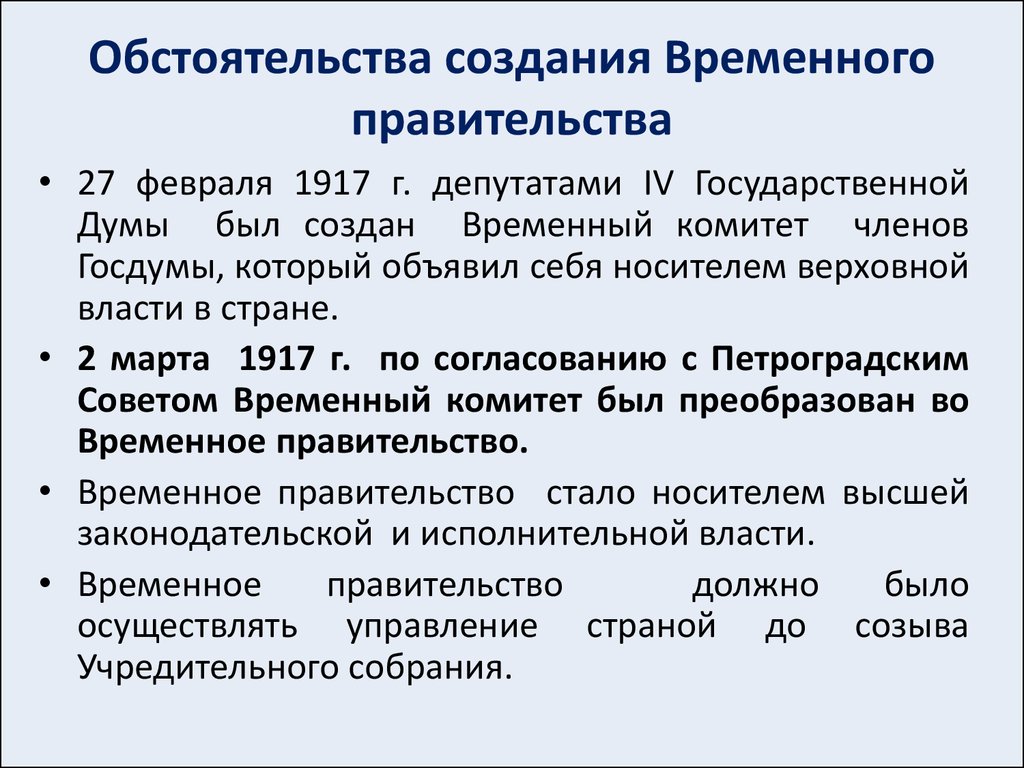 Обстоятельства создания Временного правительства

• 27 февраля 1917 г. депутатами IV Государственной Думы был создан Временный комитет членов Госдумы, который объявил себя носителем верховной власти в стране.

• 2 марта 1917 г. по согласованию с Петроградским Советом Временный комитет был преобразован во Временное правительство.

• Временное правительство стало носителем высшей законодательской и исполнительной власти.

• Временное правительство должно было осуществлять управление страной до созыва Учредительного собрания.